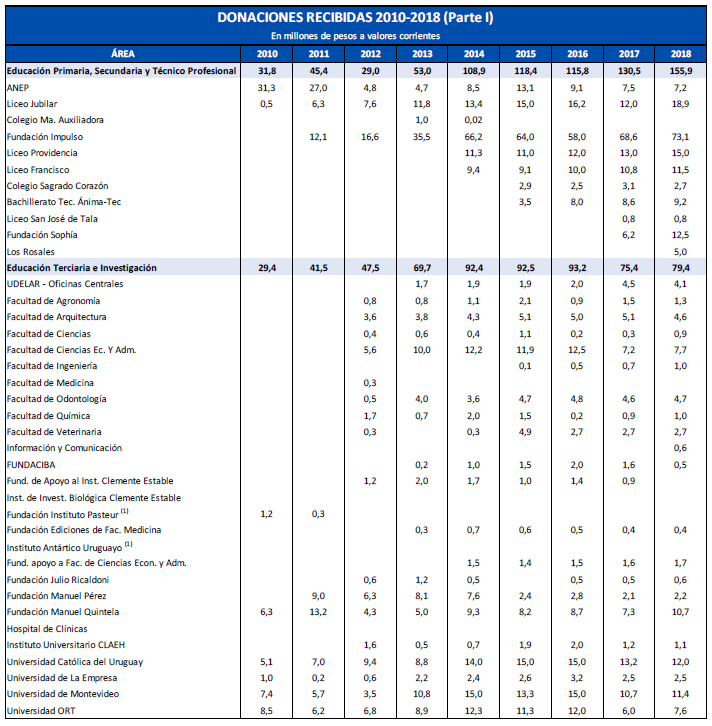 DONACIONES RECIBIDAS 2010-2018 (Parte I)

En millones de pesos a valores corrientes

| ÁREA | 2010 | 2011 | 2012 | 2013 | 2014 | 2015 | 2016 | 2017 | 2018 |
|---|---|---|---|---|---|---|---|---|---|
| Educación Primaria, Secundaria y Técnico Profesional | 31,8 | 45,4 | 29,0 | 53,0 | 108,9 | 118,4 | 115,8 | 130,5 | 155,9 |
| ANEP | 31,3 | 27,0 | 4,8 | 4,7 | 8,5 | 13,1 | 9,1 | 7,5 | 7,2 |
| Liceo Jubilar | 0,5 | 6,3 | 7,6 | 11,8 | 13,4 | 15,0 | 16,2 | 12,0 | 18,9 |
| Colegio Ma. Auxiliadora | | | | 1,0 | 0,02 | | | | |
| Fundación Impulso | | 12,1 | 16,6 | 35,5 | 66,2 | 64,0 | 58,0 | 68,6 | 73,1 |
| Liceo Providencia | | | | | 11,3 | 11,0 | 12,0 | 13,0 | 15,0 |
| Liceo Francisco | | | | | 9,4 | 9,1 | 10,0 | 10,8 | 11,5 |
| Colegio Sagrado Corazón | | | | | | 2,9 | 2,5 | 3,1 | 2,7 |
| Bachillerato Tec. Ánima-Tec | | | | | | 3,5 | 8,0 | 8,6 | 9,2 |
| Liceo San José de Tala | | | | | | | | 0,8 | 0,8 |
| Fundación Sophía | | | | | | | | 6,2 | 12,5 |
| Los Rosales | | | | | | | | | 5,0 |
| Educación Terciaria e Investigación | 29,4 | 41,5 | 47,5 | 69,7 | 92,4 | 92,5 | 93,2 | 75,4 | 79,4 |
| UDELAR - Oficinas Centrales | | | | 1,7 | 1,9 | 1,9 | 2,0 | 4,5 | 4,1 |
| Facultad de Agronomía | | | 0,8 | 0,8 | 1,1 | 2,1 | 0,9 | 1,5 | 1,3 |
| Facultad de Arquitectura | | | 3,6 | 3,8 | 4,3 | 5,1 | 5,0 | 5,1 | 4,6 |
| Facultad de Ciencias | | | 0,4 | 0,6 | 0,4 | 1,1 | 0,2 | 0,3 | 0,9 |
| Facultad de Ciencias Ec. Y Adm. | | | 5,6 | 10,0 | 12,2 | 11,9 | 12,5 | 7,2 | 7,7 |
| Facultad de Ingeniería | | | | | | 0,1 | 0,5 | 0,7 | 1,0 |
| Facultad de Medicina | | | 0,3 | | | | | | |
| Facultad de Odontología | | | 0,5 | 4,0 | 3,6 | 4,7 | 4,8 | 4,6 | 4,7 |
| Facultad de Química | | | 1,7 | 0,7 | 2,0 | 1,5 | 0,2 | 0,9 | 1,0 |
| Facultad de Veterinaria | | | 0,3 | | 0,3 | 4,9 | 2,7 | 2,7 | 2,7 |
| Información y Comunicación | | | | | | | | | 0,6 |
| FUNDACIBA | | | | 0,2 | 1,0 | 1,5 | 2,0 | 1,6 | 0,5 |
| Fund. de Apoyo al Inst. Clemente Estable | | | 1,2 | 2,0 | 1,7 | 1,0 | 1,4 | 0,9 | |
| Inst. de Invest. Biológica Clemente Estable | | | | | | | | | |
| Fundación Instituto Pasteur $^{(1)}$ | 1,2 | 0,3 | | | | | | | |
| Fundación Ediciones de Fac. Medicina | | | | 0,3 | 0,7 | 0,6 | 0,5 | 0,4 | 0,4 |
| Instituto Antártico Uruguayo $^{(1)}$ | | | | | | | | | |
| Fund. apoyo a Fac. de Ciencias Econ. y Adm. | | | | | 1,5 | 1,4 | 1,5 | 1,6 | 1,7 |
| Fundación Julio Ricaldoni | | | 0,6 | 1,2 | 0,5 | | 0,5 | 0,5 | 0,6 |
| Fundación Manuel Pérez | | 9,0 | 6,3 | 8,1 | 7,6 | 2,4 | 2,8 | 2,1 | 2,2 |
| Fundación Manuel Quintela | 6,3 | 13,2 | 4,3 | 5,0 | 9,3 | 8,2 | 8,7 | 7,3 | 10,7 |
| Hospital de Clínicas | | | | | | | | | |
| Instituto Universitario CLAEH | | | 1,6 | 0,5 | 0,7 | 1,9 | 2,0 | 1,2 | 1,1 |
| Universidad Católica del Uruguay | 5,1 | 7,0 | 9,4 | 8,8 | 14,0 | 15,0 | 15,0 | 13,2 | 12,0 |
| Universidad de La Empresa | 1,0 | 0,2 | 0,6 | 2,2 | 2,4 | 2,6 | 3,2 | 2,5 | 2,5 |
| Universidad de Montevideo | 7,4 | 5,7 | 3,5 | 10,8 | 15,0 | 13,3 | 15,0 | 10,7 | 11,4 |
| Universidad ORT | 8,5 | 6,2 | 6,8 | 8,9 | 12,3 | 11,3 | 12,0 | 6,0 | 7,6 |